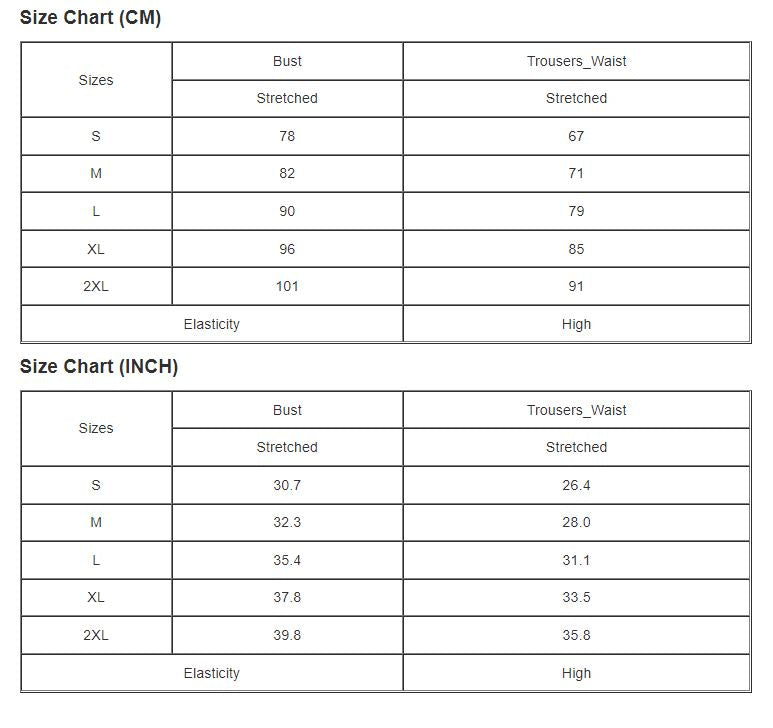 Size Chart (CM)

| Sizes | Bust | Trousers_Waist |
|---|---|---|
| | Stretched | Stretched |
| S | 78 | 67 |
| M | 82 | 71 |
| L | 90 | 79 |
| XL | 96 | 85 |
| 2XL | 101 | 91 |
| Elasticity | | High |

Size Chart (INCH)

| Sizes | Bust | Trousers_Waist |
|---|---|---|
| | Stretched | Stretched |
| S | 30.7 | 26.4 |
| M | 32.3 | 28.0 |
| L | 35.4 | 31.1 |
| XL | 37.8 | 33.5 |
| 2XL | 39.8 | 35.8 |
| Elasticity | | High |